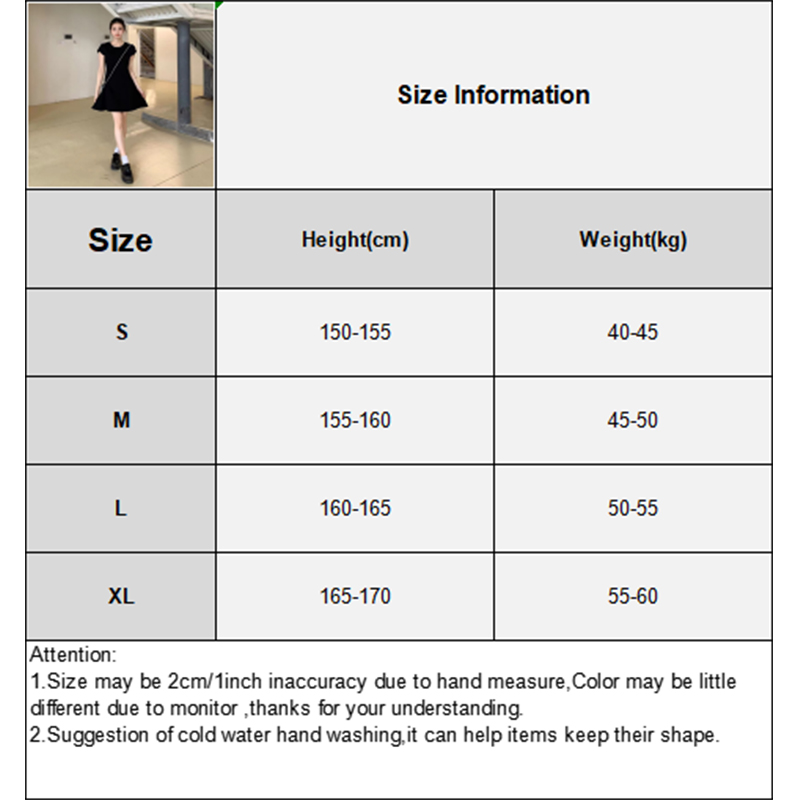 Size Information

| Size | Height(cm) | Weight(kg) |
|---|---|---|
| S | 150-155 | 40-45 |
| M | 155-160 | 45-50 |
| L | 160-165 | 50-55 |
| XL | 165-170 | 55-60 |

Attention:
1.Size may be 2cm/1inch inaccuracy due to hand measure,Color may be little different due to monitor ,thanks for your understanding.
2.Suggestion of cold water hand washing,it can help items keep their shape.